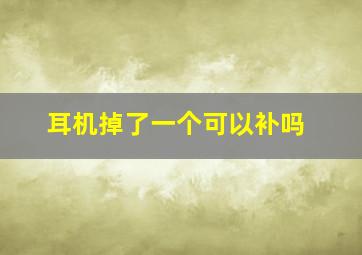 耳机掉了一个可以补吗